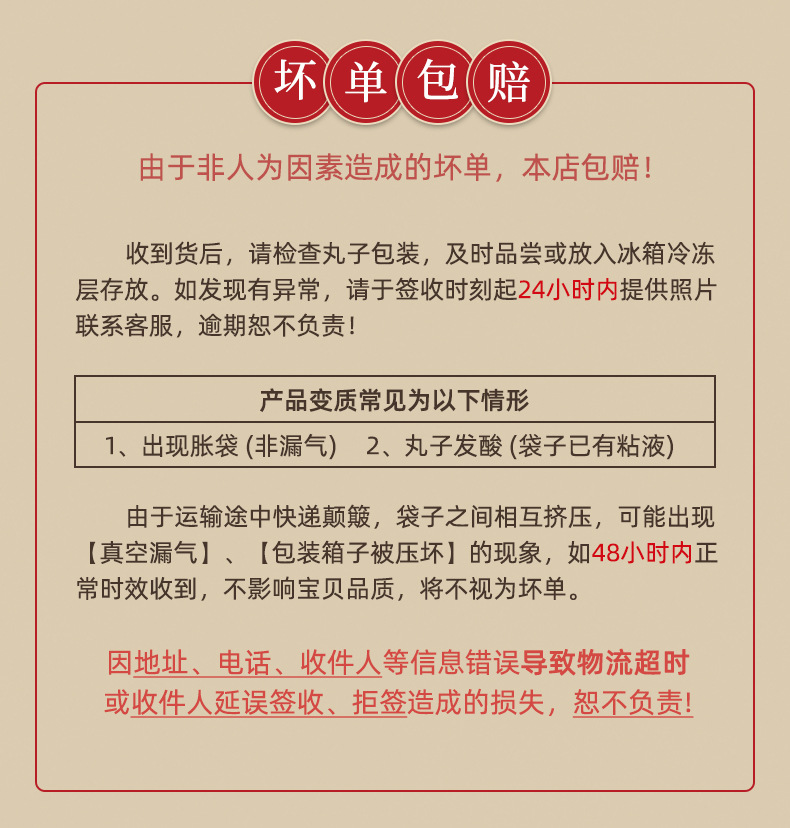 坏单包赔

由于非人为因素造成的坏单，本店包赔！

收到货后，请检查丸子包装，及时品尝或放入冰箱冷冻层存放。如发现有异常，请于签收时刻起24小时内提供照片联系客服，逾期恕不负责！

| 产品变质常见为以下情形 |
|---|
| 1、出现胀袋 (非漏气)　2、丸子发酸 (袋子已有粘液) |

由于运输途中快递颠簸，袋子之间相互挤压，可能出现【真空漏气】、【包装箱子被压坏】的现象，如48小时内正常时效收到，不影响宝贝品质，将不视为坏单。

因地址、电话、收件人等信息错误导致物流超时或收件人延误签收、拒签造成的损失，恕不负责!